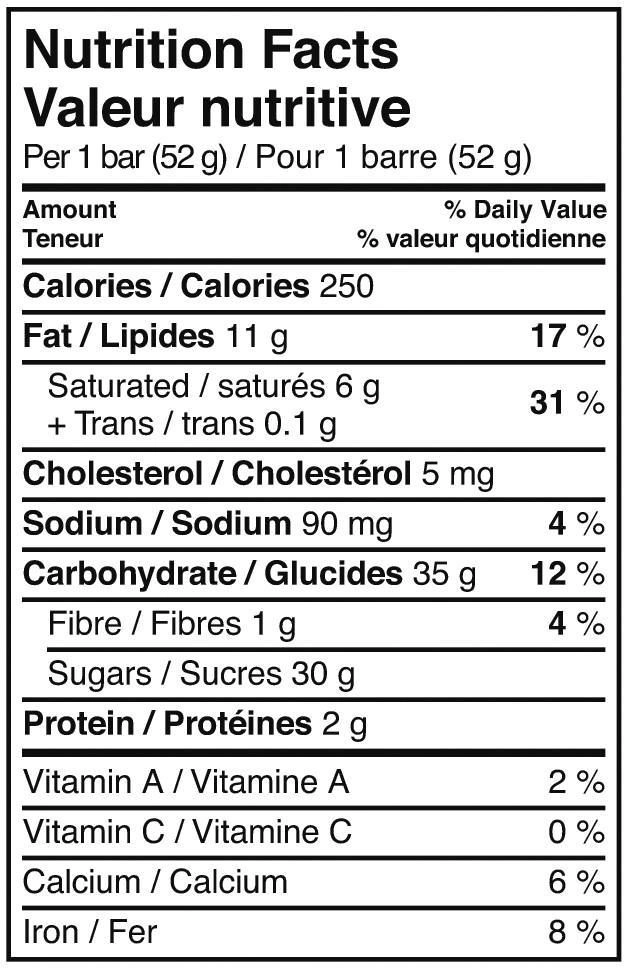 Nutrition Facts
Valeur nutritive
Per 1 bar (52 g) / Pour 1 barre (52 g)

Amount
Teneur
% Daily Value
% valeur quotidienne

Calories / Calories 250

Fat / Lipides 11 g 17 %

Saturated / saturés 6 g
+ Trans / trans 0.1 g 31 %

Cholesterol / Cholestérol 5 mg

Sodium / Sodium 90 mg 4 %

Carbohydrate / Glucides 35 g 12 %

Fibre / Fibres 1 g 4 %

Sugars / Sucres 30 g

Protein / Protéines 2 g

Vitamin A / Vitamine A 2 %

Vitamin C / Vitamine C 0 %

Calcium / Calcium 6 %

Iron / Fer 8 %